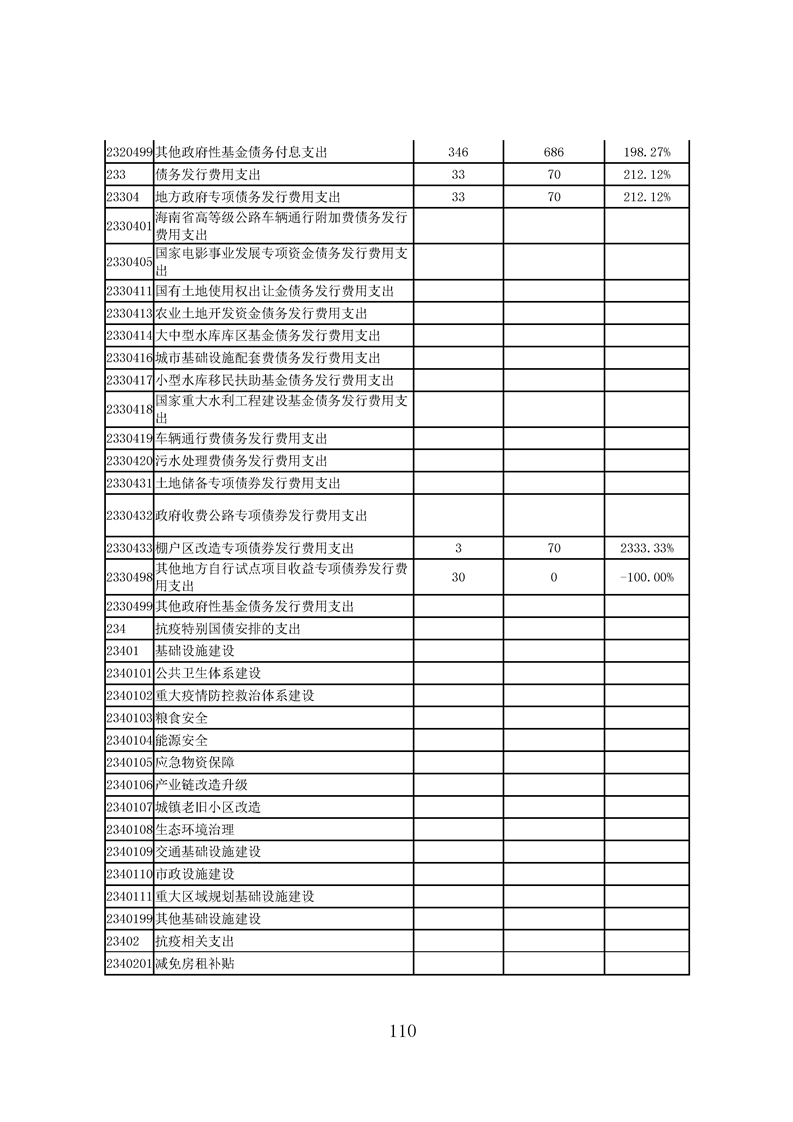 | | | | | |
|---|---|---|---|---|
| 2320499 | 其他政府性基金债务付息支出 | 346 | 686 | 198.27% |
| 233 | 债务发行费用支出 | 33 | 70 | 212.12% |
| 23304 | 地方政府专项债务发行费用支出 | 33 | 70 | 212.12% |
| 2330401 | 海南省高等级公路车辆通行附加费债务发行费用支出 | | | |
| 2330405 | 国家电影事业发展专项资金债务发行费用支出 | | | |
| 2330411 | 国有土地使用权出让金债务发行费用支出 | | | |
| 2330413 | 农业土地开发资金债务发行费用支出 | | | |
| 2330414 | 大中型水库库区基金债务发行费用支出 | | | |
| 2330416 | 城市基础设施配套费债务发行费用支出 | | | |
| 2330417 | 小型水库移民扶助基金债务发行费用支出 | | | |
| 2330418 | 国家重大水利工程建设基金债务发行费用支出 | | | |
| 2330419 | 车辆通行费债务发行费用支出 | | | |
| 2330420 | 污水处理费债务发行费用支出 | | | |
| 2330431 | 土地储备专项债券发行费用支出 | | | |
| 2330432 | 政府收费公路专项债券发行费用支出 | | | |
| 2330433 | 棚户区改造专项债券发行费用支出 | 3 | 70 | 2333.33% |
| 2330498 | 其他地方自行试点项目收益专项债券发行费用支出 | 30 | 0 | -100.00% |
| 2330499 | 其他政府性基金债务发行费用支出 | | | |
| 234 | 抗疫特别国债安排的支出 | | | |
| 23401 | 基础设施建设 | | | |
| 2340101 | 公共卫生体系建设 | | | |
| 2340102 | 重大疫情防控救治体系建设 | | | |
| 2340103 | 粮食安全 | | | |
| 2340104 | 能源安全 | | | |
| 2340105 | 应急物资保障 | | | |
| 2340106 | 产业链改造升级 | | | |
| 2340107 | 城镇老旧小区改造 | | | |
| 2340108 | 生态环境治理 | | | |
| 2340109 | 交通基础设施建设 | | | |
| 2340110 | 市政设施建设 | | | |
| 2340111 | 重大区域规划基础设施建设 | | | |
| 2340199 | 其他基础设施建设 | | | |
| 23402 | 抗疫相关支出 | | | |
| 2340201 | 减免房租补贴 | | | |

110